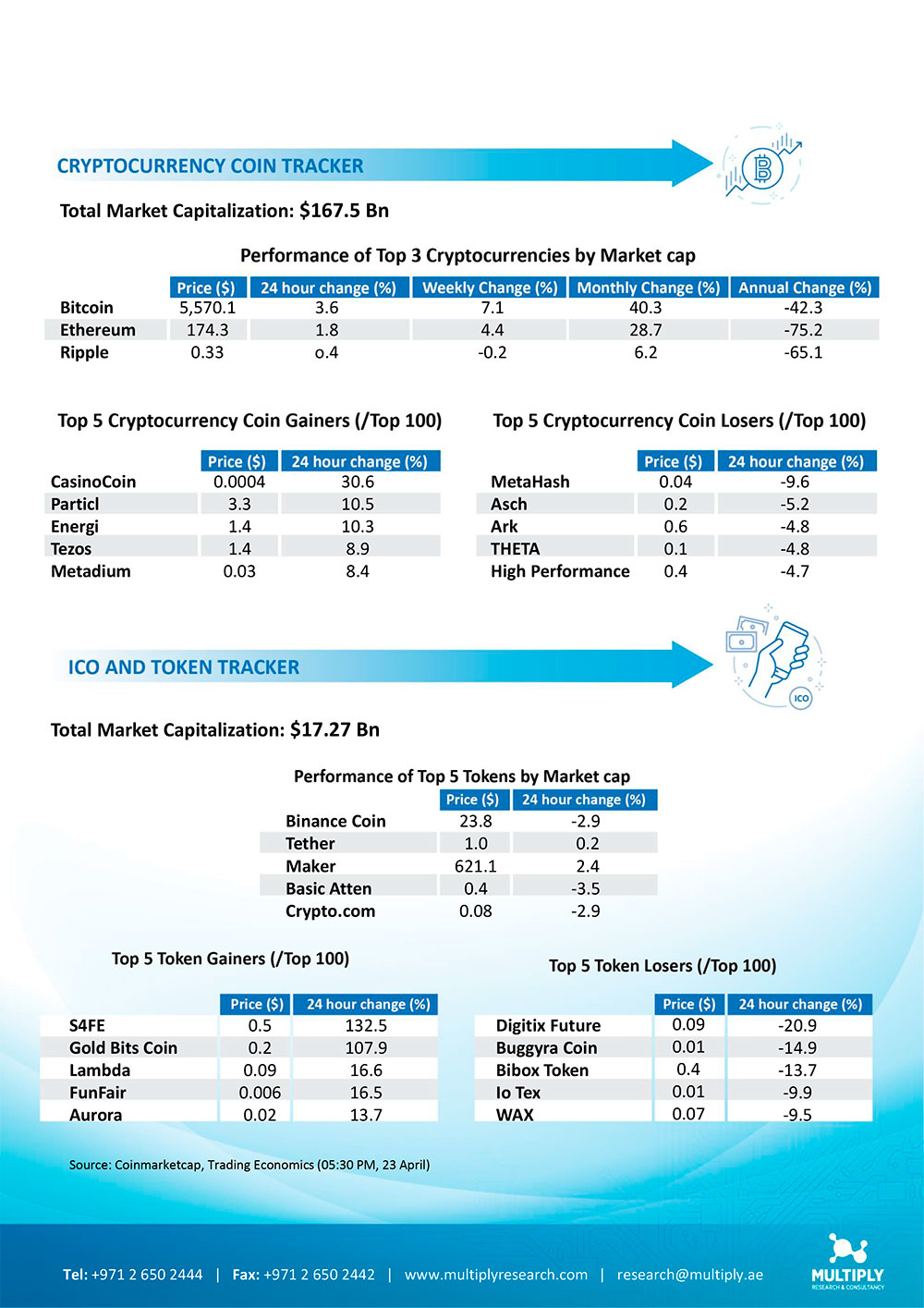 CRYPTOCURRENCY COIN TRACKER

Total Market Capitalization: $167.5 Bn

Performance of Top 3 Cryptocurrencies by Market cap

| | Price ($) | 24 hour change (%) | Weekly Change (%) | Monthly Change (%) | Annual Change (%) |
|---|---|---|---|---|---|
| Bitcoin | 5,570.1 | 3.6 | 7.1 | 40.3 | -42.3 |
| Ethereum | 174.3 | 1.8 | 4.4 | 28.7 | -75.2 |
| Ripple | 0.33 | o.4 | -0.2 | 6.2 | -65.1 |

Top 5 Cryptocurrency Coin Gainers (/Top 100)

| | Price ($) | 24 hour change (%) |
|---|---|---|
| CasinoCoin | 0.0004 | 30.6 |
| Particl | 3.3 | 10.5 |
| Energi | 1.4 | 10.3 |
| Tezos | 1.4 | 8.9 |
| Metadium | 0.03 | 8.4 |

Top 5 Cryptocurrency Coin Losers (/Top 100)

| | Price ($) | 24 hour change (%) |
|---|---|---|
| MetaHash | 0.04 | -9.6 |
| Asch | 0.2 | -5.2 |
| Ark | 0.6 | -4.8 |
| THETA | 0.1 | -4.8 |
| High Performance | 0.4 | -4.7 |

ICO AND TOKEN TRACKER

ICO

Total Market Capitalization: $17.27 Bn

Performance of Top 5 Tokens by Market cap

| | Price ($) | 24 hour change (%) |
|---|---|---|
| Binance Coin | 23.8 | -2.9 |
| Tether | 1.0 | 0.2 |
| Maker | 621.1 | 2.4 |
| Basic Atten | 0.4 | -3.5 |
| Crypto.com | 0.08 | -2.9 |

Top 5 Token Gainers (/Top 100)

| | Price ($) | 24 hour change (%) |
|---|---|---|
| S4FE | 0.5 | 132.5 |
| Gold Bits Coin | 0.2 | 107.9 |
| Lambda | 0.09 | 16.6 |
| FunFair | 0.006 | 16.5 |
| Aurora | 0.02 | 13.7 |

Top 5 Token Losers (/Top 100)

| | Price ($) | 24 hour change (%) |
|---|---|---|
| Digitix Future | 0.09 | -20.9 |
| Buggyra Coin | 0.01 | -14.9 |
| Bibox Token | 0.4 | -13.7 |
| Io Tex | 0.01 | -9.9 |
| WAX | 0.07 | -9.5 |

Source: Coinmarketcap, Trading Economics (05:30 PM, 23 April)

Tel: +971 2 650 2444 | Fax: +971 2 650 2442 | www.multiplyresearch.com | research@multiply.ae

MULTIPLY
RESEARCH & CONSULTANCY